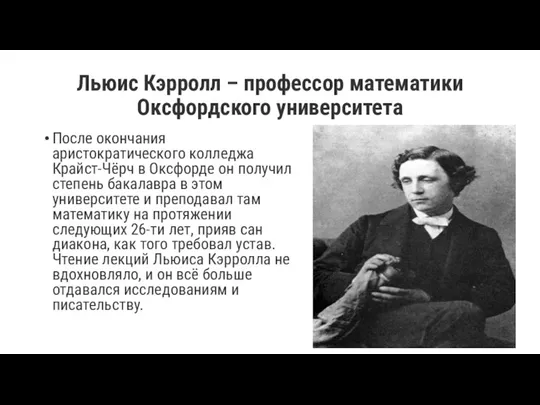 Льюис Кэрролл – профессор математики Оксфордского университета

• После окончания аристократического колледжа Крайст-Чёрч в Оксфорде он получил степень бакалавра в этом университете и преподавал там математику на протяжении следующих 26-ти лет, прияв сан диакона, как того требовал устав. Чтение лекций Льюиса Кэрролла не вдохновляло, и он всё больше отдавался исследованиям и писательству.